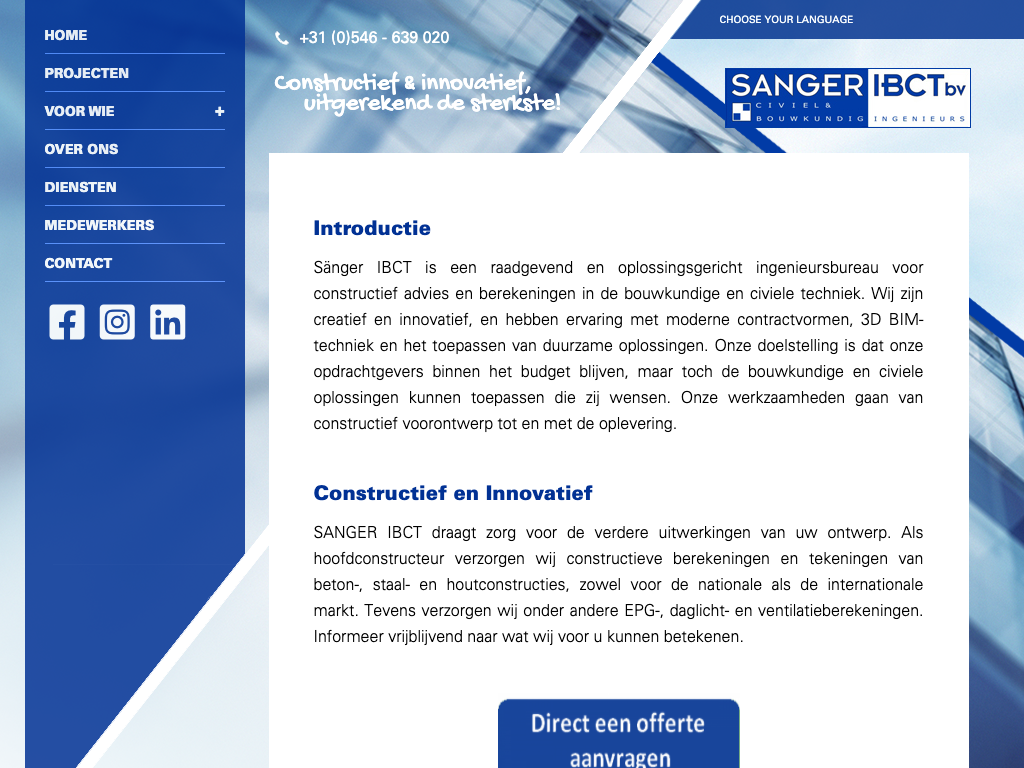 HOME
PROJECTEN
VOOR WIE +
OVER ONS
DIENSTEN
MEDEWERKERS
CONTACT

+31 (0)546 - 639 020

Constructief & innovatief, uitgerekend de sterkste!

CHOOSE YOUR LANGUAGE

SANGER IBCT bv
CIVIEL & BOUWKUNDIG INGENIEURS

Introductie

Sänger IBCT is een raadgevend en oplossingsgericht ingenieursbureau voor constructief advies en berekeningen in de bouwkundige en civiele techniek. Wij zijn creatief en innovatief, en hebben ervaring met moderne contractvormen, 3D BIM-techniek en het toepassen van duurzame oplossingen. Onze doelstelling is dat onze opdrachtgevers binnen het budget blijven, maar toch de bouwkundige en civiele oplossingen kunnen toepassen die zij wensen. Onze werkzaamheden gaan van constructief voorontwerp tot en met de oplevering.

Constructief en Innovatief

SANGER IBCT draagt zorg voor de verdere uitwerkingen van uw ontwerp. Als hoofdconstructeur verzorgen wij constructieve berekeningen en tekeningen van beton-, staal- en houtconstructies, zowel voor de nationale als de internationale markt. Tevens verzorgen wij onder andere EPG-, daglicht- en ventilatieberekeningen. Informeer vrijblijvend naar wat wij voor u kunnen betekenen.

Direct een offerte aanvragen